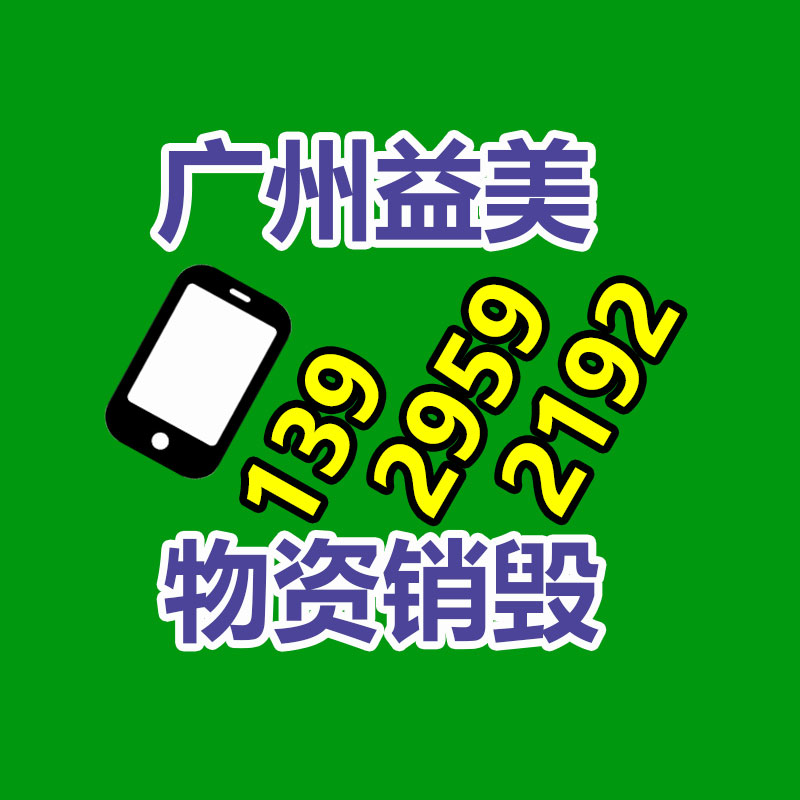 广州益美

139
2959
2192

物资销毁